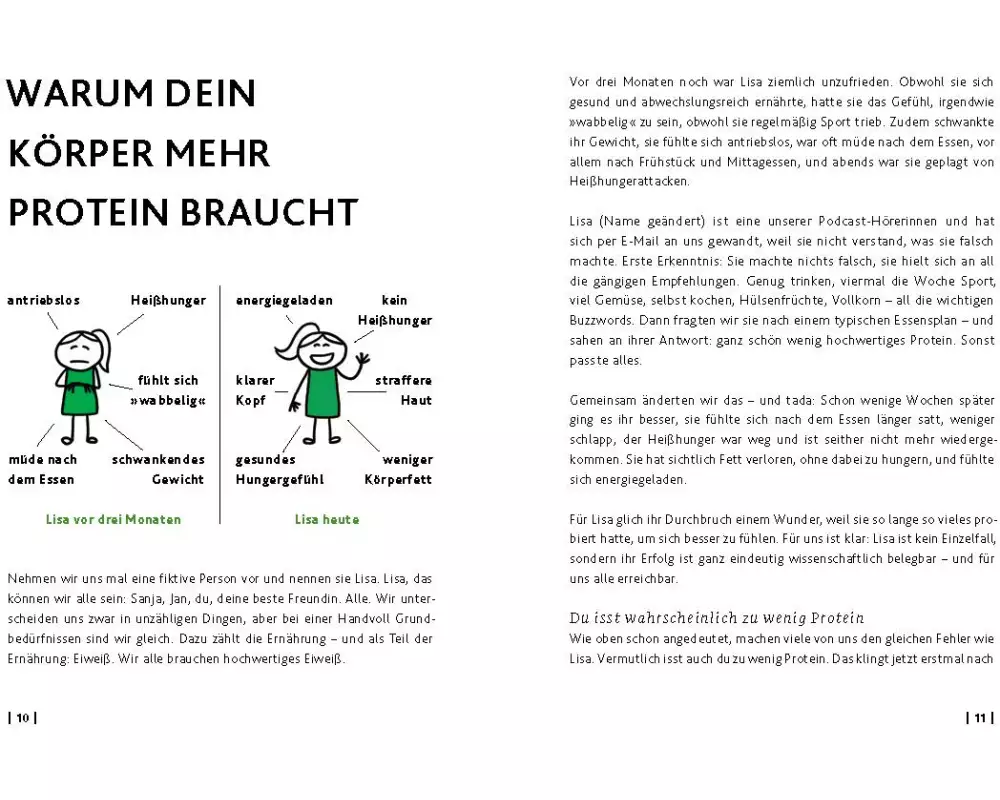 WARUM DEIN KÖRPER MEHR PROTEIN BRAUCHT

antriebslos

Heißhunger

fühlt sich »wabbelig«

müde nach dem Essen

schwankendes Gewicht

Lisa vor drei Monaten

energiegeladen

kein Heißhunger

klarer Kopf

straffere Haut

gesundes Hungergefühl

weniger Körperfett

Lisa heute

Nehmen wir uns mal eine fiktive Person vor und nennen sie Lisa. Lisa, das können wir alle sein: Sanja, Jan, du, deine beste Freundin. Alle. Wir unterscheiden uns zwar in unzähligen Dingen, aber bei einer Handvoll Grundbedürfnissen sind wir gleich. Dazu zählt die Ernährung – und als Teil der Ernährung: Eiweiß. Wir alle brauchen hochwertiges Eiweiß.

| 10 |

Vor drei Monaten noch war Lisa ziemlich unzufrieden. Obwohl sie sich gesund und abwechslungsreich ernährte, hatte sie das Gefühl, irgendwie »wabbelig« zu sein, obwohl sie regelmäßig Sport trieb. Zudem schwankte ihr Gewicht, sie fühlte sich antriebslos, war oft müde nach dem Essen, vor allem nach Frühstück und Mittagessen, und abends war sie geplagt von Heißhungerattacken.

Lisa (Name geändert) ist eine unserer Podcast-Hörerinnen und hat sich per E-Mail an uns gewandt, weil sie nicht verstand, was sie falsch machte. Erste Erkenntnis: Sie machte nichts falsch, sie hielt sich an all die gängigen Empfehlungen. Genug trinken, viermal die Woche Sport, viel Gemüse, selbst kochen, Hülsenfrüchte, Vollkorn – all die wichtigen Buzzwords. Dann fragten wir sie nach einem typischen Essensplan – und sahen an ihrer Antwort: ganz schön wenig hochwertiges Protein. Sonst passte alles.

Gemeinsam änderten wir das – und tada: Schon wenige Wochen später ging es ihr besser, sie fühlte sich nach dem Essen länger satt, weniger schlapp, der Heißhunger war weg und ist seither nicht mehr wiedergekommen. Sie hat sichtlich Fett verloren, ohne dabei zu hungern, und fühlte sich energiegeladen.

Für Lisa glich ihr Durchbruch einem Wunder, weil sie so lange so vieles probiert hatte, um sich besser zu fühlen. Für uns ist klar: Lisa ist kein Einzelfall, sondern ihr Erfolg ist ganz eindeutig wissenschaftlich belegbar – und für uns alle erreichbar.

Du isst wahrscheinlich zu wenig Protein

Wie oben schon angedeutet, machen viele von uns den gleichen Fehler wie Lisa. Vermutlich isst auch du zu wenig Protein. Das klingt jetzt erstmal nach

| 11 |